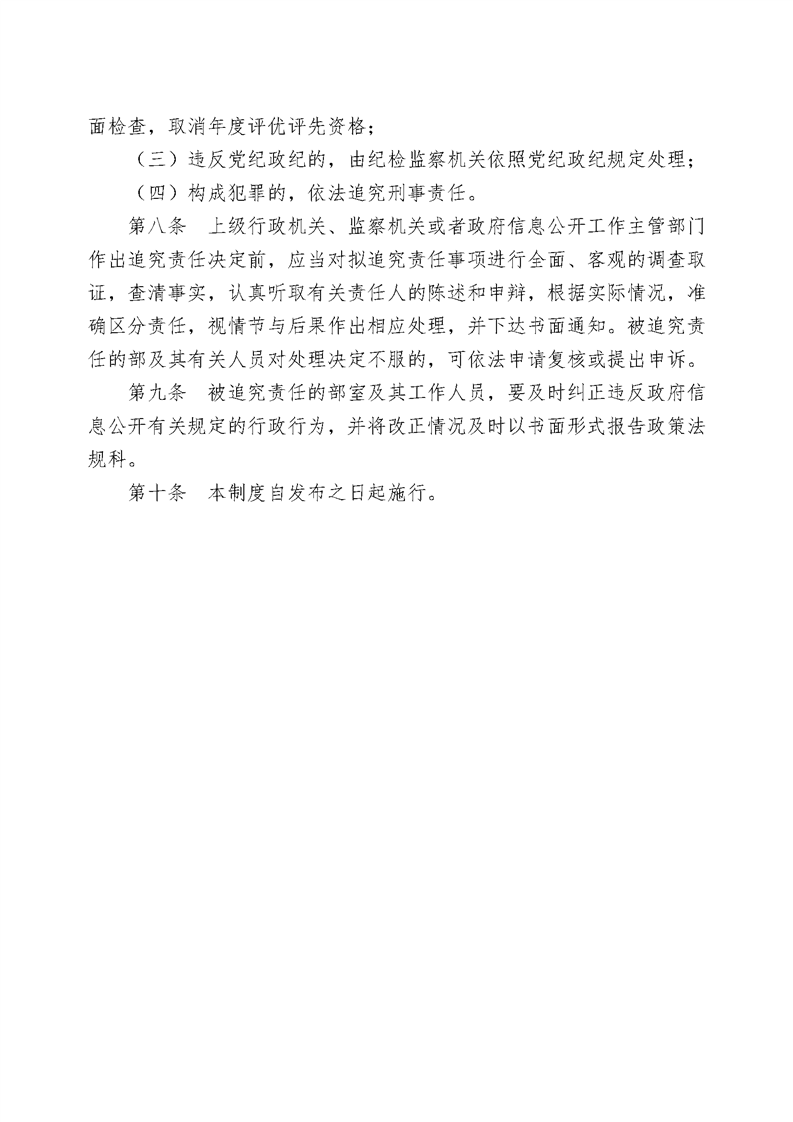 面检查，取消年度评优评先资格；

（三）违反党纪政纪的，由纪检监察机关依照党纪政纪规定处理；

（四）构成犯罪的，依法追究刑事责任。

第八条　上级行政机关、监察机关或者政府信息公开工作主管部门作出追究责任决定前，应当对拟追究责任事项进行全面、客观的调查取证，查清事实，认真听取有关责任人的陈述和申辩，根据实际情况，准确区分责任，视情节与后果作出相应处理，并下达书面通知。被追究责任的部及其有关人员对处理决定不服的，可依法申请复核或提出申诉。

第九条　被追究责任的部室及其工作人员，要及时纠正违反政府信息公开有关规定的行政行为，并将改正情况及时以书面形式报告政策法规科。

第十条　本制度自发布之日起施行。